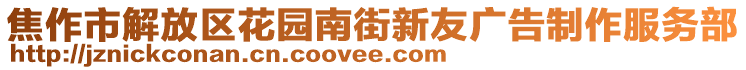 焦作市解放区花园南街新友广告制作服务部
http://jznickconan.cn.coovee.com